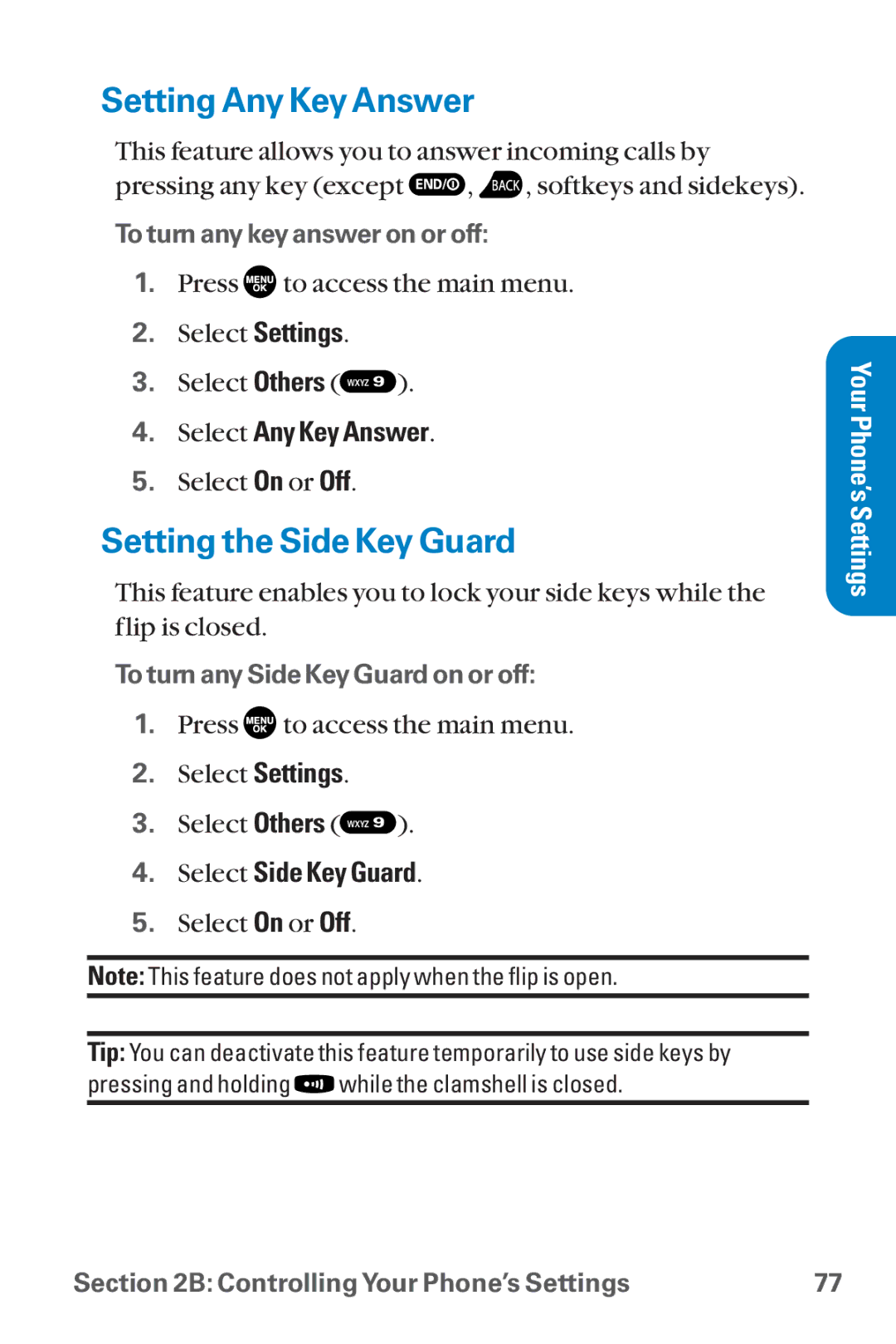 Setting Any Key Answer

This feature allows you to answer incoming calls by pressing any key (except END/O, BACK, softkeys and sidekeys).

To turn any key answer on or off:

1. Press MENU OK to access the main menu.
2. Select Settings.
3. Select Others (WXYZ 9).
4. Select Any Key Answer.
5. Select On or Off.

Setting the Side Key Guard

This feature enables you to lock your side keys while the flip is closed.

To turn any Side Key Guard on or off:

1. Press MENU OK to access the main menu.
2. Select Settings.
3. Select Others (WXYZ 9).
4. Select Side Key Guard.
5. Select On or Off.

Note: This feature does not apply when the flip is open.

Tip: You can deactivate this feature temporarily to use side keys by pressing and holding while the clamshell is closed.

Your Phone's Settings

Section 2B: Controlling Your Phone's Settings 77